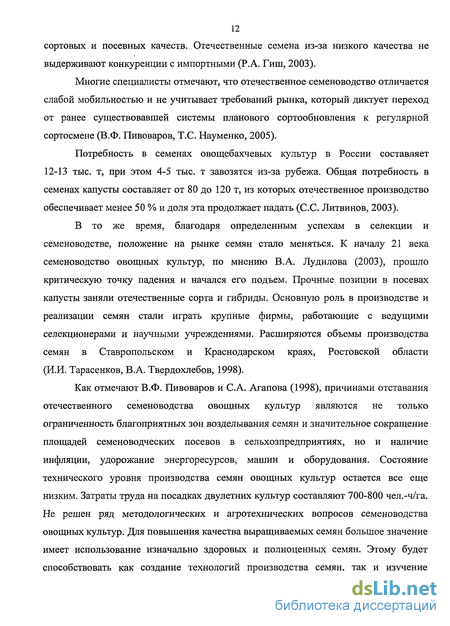 12

сортовых и посевных качеств. Отечественные семена из-за низкого качества не выдерживают конкуренции с импортными (Р.А. Гиш, 2003).

Многие специалисты отмечают, что отечественное семеноводство отличается слабой мобильностью и не учитывает требований рынка, который диктует переход от ранее существовавшей системы планового сортообновления к регулярной сортосмене (В.Ф. Пивоваров, Т.С. Науменко, 2005).

Потребность в семенах овощебахчевых культур в России составляет 12-13 тыс. т, при этом 4-5 тыс. т завозятся из-за рубежа. Общая потребность в семенах капусты составляет от 80 до 120 т, из которых отечественное производство обеспечивает менее 50 % и доля эта продолжает падать (С.С. Литвинов, 2003).

В то же время, благодаря определенным успехам в селекции и семеноводстве, положение на рынке семян стало меняться. К началу 21 века семеноводство овощных культур, по мнению В.А. Лудилова (2003), прошло критическую точку падения и начался его подъем. Прочные позиции в посевах капусты заняли отечественные сорта и гибриды. Основную роль в производстве и реализации семян стали играть крупные фирмы, работающие с ведущими селекционерами и научными учреждениями. Расширяются объемы производства семян в Ставропольском и Краснодарском краях, Ростовской области (И.И. Тарасенков, В.А. Твердохлебов, 1998).

Как отмечают В.Ф. Пивоваров и С.А. Агапова (1998), причинами отставания отечественного семеноводства овощных культур являются не только ограниченность благоприятных зон возделывания семян и значительное сокращение площадей семеноводческих посевов в сельхозпредприятиях, но и наличие инфляции, удорожание энергоресурсов, машин и оборудования. Состояние технического уровня производства семян овощных культур остается все еще низким. Затраты труда на посадках двулетних культур составляют 700-800 чел.-ч/га. Не решен ряд методологических и агротехнических вопросов семеноводства овощных культур. Для повышения качества выращиваемых семян большое значение имеет использование изначально здоровых и полноценных семян. Этому будет способствовать как создание технологий производства семян, так и изучение

dsLib.net
библиотека диссертаций